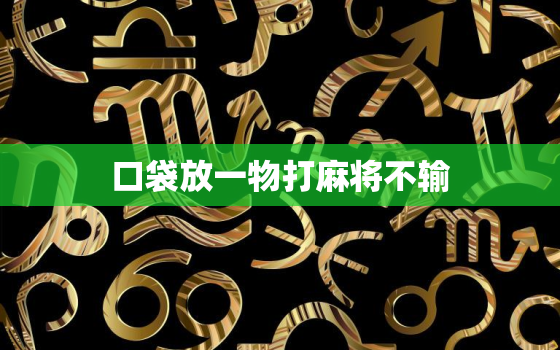 口袋放一物打麻将不输